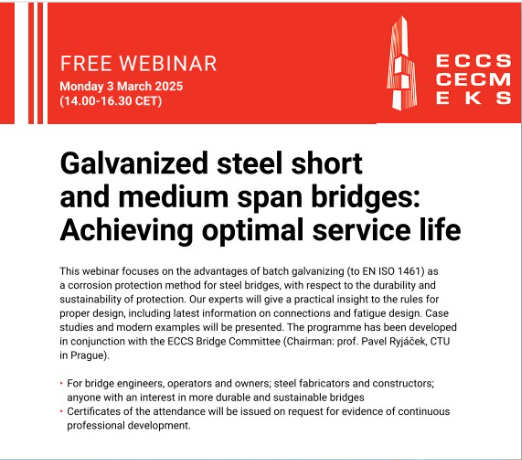 FREE WEBINAR
Monday 3 March 2025
(14.00-16.30 CET)

ECCS
CECM
EKS

Galvanized steel short and medium span bridges: Achieving optimal service life

This webinar focuses on the advantages of batch galvanizing (to EN ISO 1461) as a corrosion protection method for steel bridges, with respect to the durability and sustainability of protection. Our experts will give a practical insight to the rules for proper design, including latest information on connections and fatigue design. Case studies and modern examples will be presented. The programme has been developed in conjunction with the ECCS Bridge Committee (Chairman: prof. Pavel Ryjáček, CTU in Prague).

• For bridge engineers, operators and owners; steel fabricators and constructors; anyone with an interest in more durable and sustainable bridges
• Certificates of the attendance will be issued on request for evidence of continuous professional development.